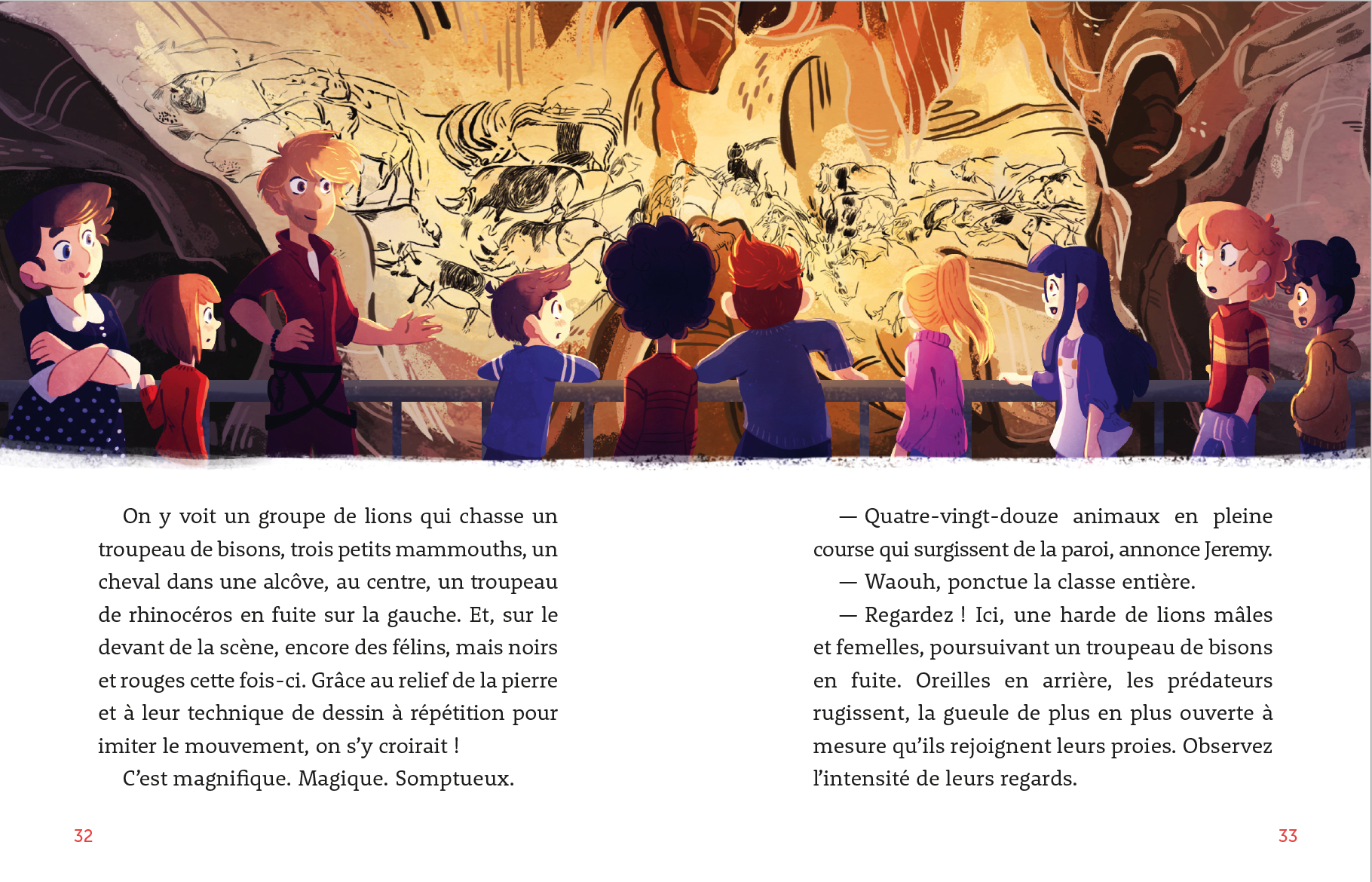 On y voit un groupe de lions qui chasse un troupeau de bisons, trois petits mammouths, un cheval dans une alcôve, au centre, un troupeau de rhinocéros en fuite sur la gauche. Et, sur le devant de la scène, encore des félins, mais noirs et rouges cette fois-ci. Grâce au relief de la pierre et à leur technique de dessin à répétition pour imiter le mouvement, on s'y croirait !

C'est magnifique. Magique. Somptueux.

32

— Quatre-vingt-douze animaux en pleine course qui surgissent de la paroi, annonce Jeremy.

— Waouh, ponctue la classe entière.

— Regardez ! Ici, une harde de lions mâles et femelles, poursuivant un troupeau de bisons en fuite. Oreilles en arrière, les prédateurs rugissent, la gueule de plus en plus ouverte à mesure qu'ils rejoignent leurs proies. Observez l'intensité de leurs regards.

33